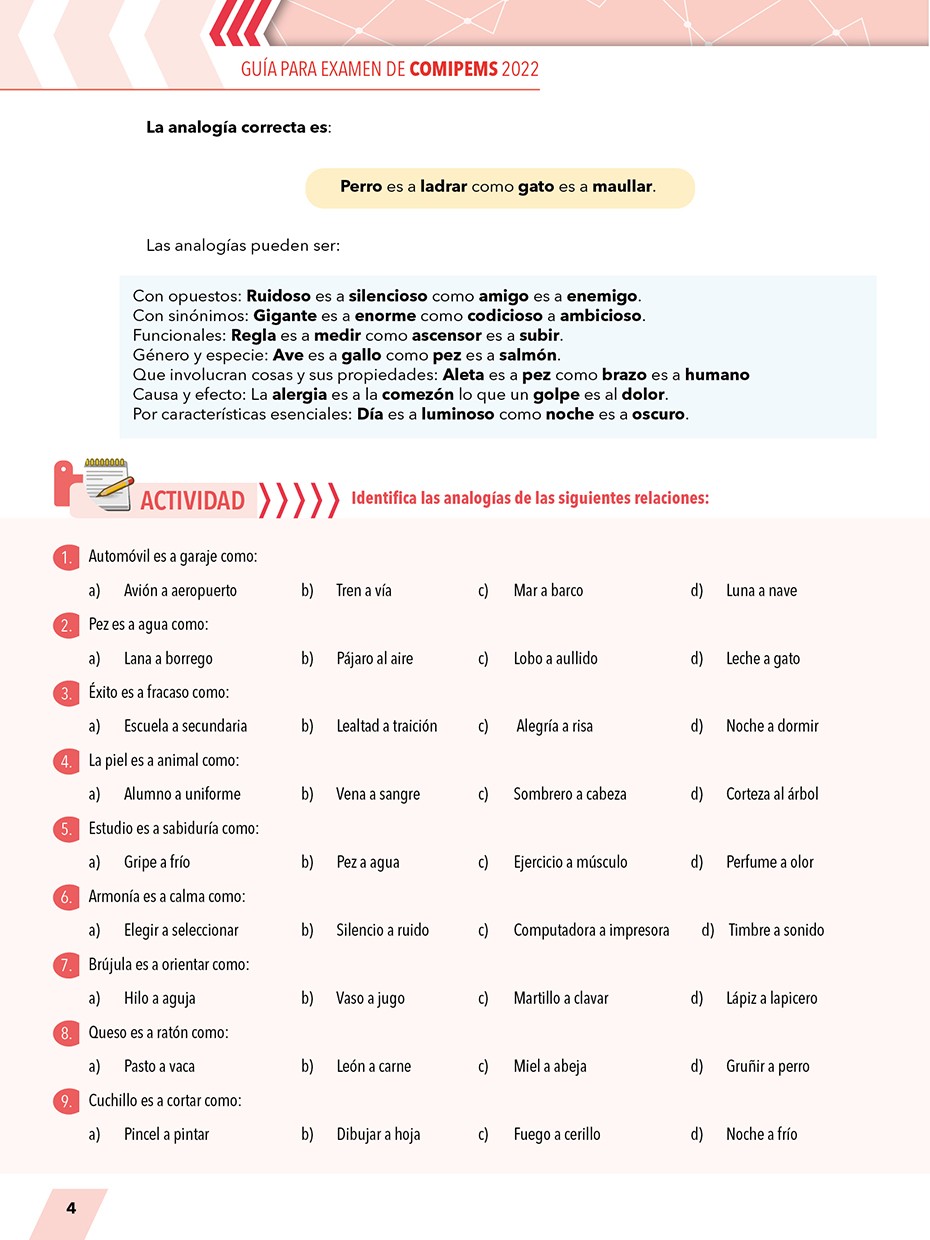 GUÍA PARA EXAMEN DE COMIPEMS 2022

La analogía correcta es:

Perro es a ladrar como gato es a maullar.

Las analogías pueden ser:

Con opuestos: Ruidoso es a silencioso como amigo es a enemigo.
Con sinónimos: Gigante es a enorme como codicioso a ambicioso.
Funcionales: Regla es a medir como ascensor es a subir.
Género y especie: Ave es a gallo como pez es a salmón.
Que involucran cosas y sus propiedades: Aleta es a pez como brazo es a humano
Causa y efecto: La alergia es a la comezón lo que un golpe es al dolor.
Por características esenciales: Día es a luminoso como noche es a oscuro.

ACTIVIDAD Identifica las analogías de las siguientes relaciones:

1. Automóvil es a garaje como:
a) Avión a aeropuerto b) Tren a vía c) Mar a barco d) Luna a nave

2. Pez es a agua como:
a) Lana a borrego b) Pájaro al aire c) Lobo a aullido d) Leche a gato

3. Éxito es a fracaso como:
a) Escuela a secundaria b) Lealtad a traición c) Alegría a risa d) Noche a dormir

4. La piel es a animal como:
a) Alumno a uniforme b) Vena a sangre c) Sombrero a cabeza d) Corteza al árbol

5. Estudio es a sabiduría como:
a) Gripe a frío b) Pez a agua c) Ejercicio a músculo d) Perfume a olor

6. Armonía es a calma como:
a) Elegir a seleccionar b) Silencio a ruido c) Computadora a impresora d) Timbre a sonido

7. Brújula es a orientar como:
a) Hilo a aguja b) Vaso a jugo c) Martillo a clavar d) Lápiz a lapicero

8. Queso es a ratón como:
a) Pasto a vaca b) León a carne c) Miel a abeja d) Gruñir a perro

9. Cuchillo es a cortar como:
a) Pincel a pintar b) Dibujar a hoja c) Fuego a cerillo d) Noche a frío

4